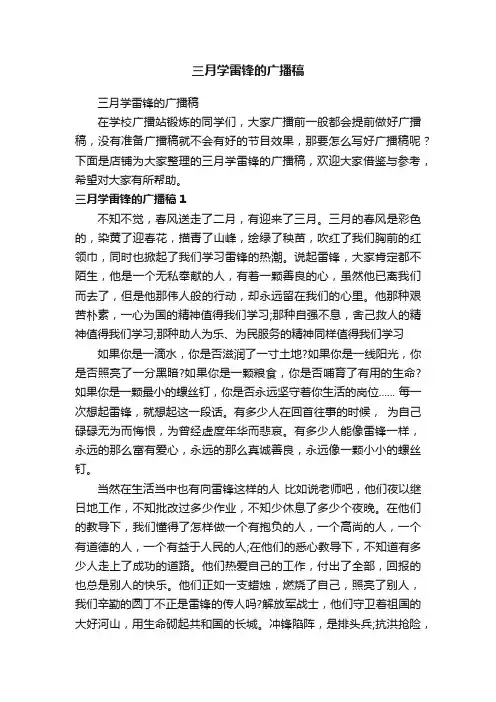 三月学雷锋的广播稿

三月学雷锋的广播稿

在学校广播站锻炼的同学们，大家广播前一般都会提前做好广播稿，没有准备广播稿就不会有好的节目效果，那要怎么写好广播稿呢？下面是店铺为大家整理的三月学雷锋的广播稿，欢迎大家借鉴与参考，希望对大家有所帮助。

三月学雷锋的广播稿 1

不知不觉，春风送走了二月，有迎来了三月。三月的春风是彩色的，染黄了迎春花，描青了山峰，绘绿了秧苗，吹红了我们胸前的红领巾，同时也掀起了我们学习雷锋的热潮。说起雷锋，大家肯定都不陌生，他是一个无私奉献的人，有着一颗善良的心，虽然他已离我们而去了，但是他那伟人般的行动，却永远留在我们的心里。他那种艰苦朴素，一心为国的精神值得我们学习;那种自强不息，舍己救人的精神值得我们学习;那种助人为乐、为民服务的精神同样值得我们学习

如果你是一滴水，你是否滋润了一寸土地?如果你是一线阳光，你是否照亮了一分黑暗?如果你是一颗粮食，你是否哺育了有用的生命?如果你是一颗最小的螺丝钉，你是否永远坚守着你生活的岗位...... 每一次想起雷锋，就想起这一段话。有多少人在回首往事的时候， 为自己碌碌无为而悔恨，为曾经虚度年华而悲哀。有多少人能像雷锋一样，永远的那么富有爱心，永远的那么真诚善良，永远像一颗小小的螺丝钉。

当然在生活当中也有向雷锋这样的人 比如说老师吧，他们夜以继日地工作，不知批改过多少作业，不知少休息了多少个夜晚。在他们的教导下，我们懂得了怎样做一个有抱负的人，一个高尚的人，一个有道德的人，一个有益于人民的人;在他们的悉心教导下，不知道有多少人走上了成功的道路。他们热爱自己的工作，付出了全部，回报的也总是别人的快乐。他们正如一支蜡烛，燃烧了自己，照亮了别人，我们辛勤的园丁不正是雷锋的传人吗?解放军战士，他们守卫着祖国的大好河山，用生命砌起共和国的长城。冲锋陷阵，是排头兵;抗洪抢险，